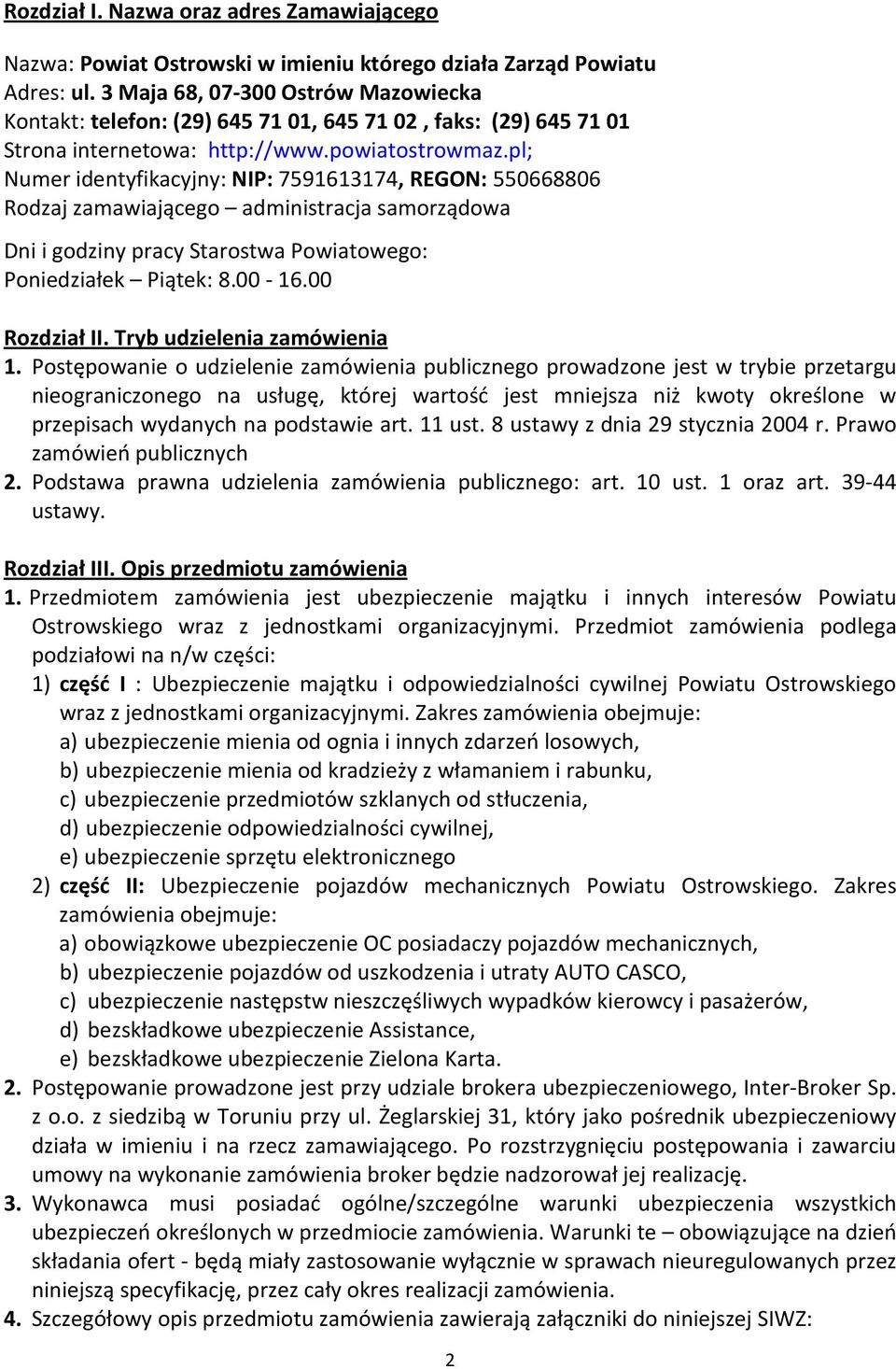 Rozdział I. Nazwa oraz adres Zamawiającego

Nazwa: Powiat Ostrowski w imieniu którego działa Zarząd Powiatu
Adres: ul. 3 Maja 68, 07-300 Ostrów Mazowiecka
Kontakt: telefon: (29) 645 71 01, 645 71 02 , faks: (29) 645 71 01
Strona internetowa: http://www.powiatostrowmaz.pl;
Numer identyfikacyjny: NIP: 7591613174, REGON: 550668806
Rodzaj zamawiającego – administracja samorządowa

Dni i godziny pracy Starostwa Powiatowego:
Poniedziałek – Piątek: 8.00 - 16.00

Rozdział II. Tryb udzielenia zamówienia
1. Postępowanie o udzielenie zamówienia publicznego prowadzone jest w trybie przetargu nieograniczonego na usługę, której wartość jest mniejsza niż kwoty określone w przepisach wydanych na podstawie art. 11 ust. 8 ustawy z dnia 29 stycznia 2004 r. Prawo zamówień publicznych
2. Podstawa prawna udzielenia zamówienia publicznego: art. 10 ust. 1 oraz art. 39-44 ustawy.

Rozdział III. Opis przedmiotu zamówienia
1. Przedmiotem zamówienia jest ubezpieczenie majątku i innych interesów Powiatu Ostrowskiego wraz z jednostkami organizacyjnymi. Przedmiot zamówienia podlega podziałowi na n/w części:
1) część I : Ubezpieczenie majątku i odpowiedzialności cywilnej Powiatu Ostrowskiego wraz z jednostkami organizacyjnymi. Zakres zamówienia obejmuje:
a) ubezpieczenie mienia od ognia i innych zdarzeń losowych,
b) ubezpieczenie mienia od kradzieży z włamaniem i rabunku,
c) ubezpieczenie przedmiotów szklanych od stłuczenia,
d) ubezpieczenie odpowiedzialności cywilnej,
e) ubezpieczenie sprzętu elektronicznego
2) część II: Ubezpieczenie pojazdów mechanicznych Powiatu Ostrowskiego. Zakres zamówienia obejmuje:
a) obowiązkowe ubezpieczenie OC posiadaczy pojazdów mechanicznych,
b) ubezpieczenie pojazdów od uszkodzenia i utraty AUTO CASCO,
c) ubezpieczenie następstw nieszczęśliwych wypadków kierowcy i pasażerów,
d) bezskładkowe ubezpieczenie Assistance,
e) bezskładkowe ubezpieczenie Zielona Karta.
2. Postępowanie prowadzone jest przy udziale brokera ubezpieczeniowego, Inter-Broker Sp. z o.o. z siedzibą w Toruniu przy ul. Żeglarskiej 31, który jako pośrednik ubezpieczeniowy działa w imieniu i na rzecz zamawiającego. Po rozstrzygnięciu postępowania i zawarciu umowy na wykonanie zamówienia broker będzie nadzorował jej realizację.
3. Wykonawca musi posiadać ogólne/szczególne warunki ubezpieczenia wszystkich ubezpieczeń określonych w przedmiocie zamówienia. Warunki te – obowiązujące na dzień składania ofert - będą miały zastosowanie wyłącznie w sprawach nieuregulowanych przez niniejszą specyfikację, przez cały okres realizacji zamówienia.
4. Szczegółowy opis przedmiotu zamówienia zawierają załączniki do niniejszej SIWZ:

2